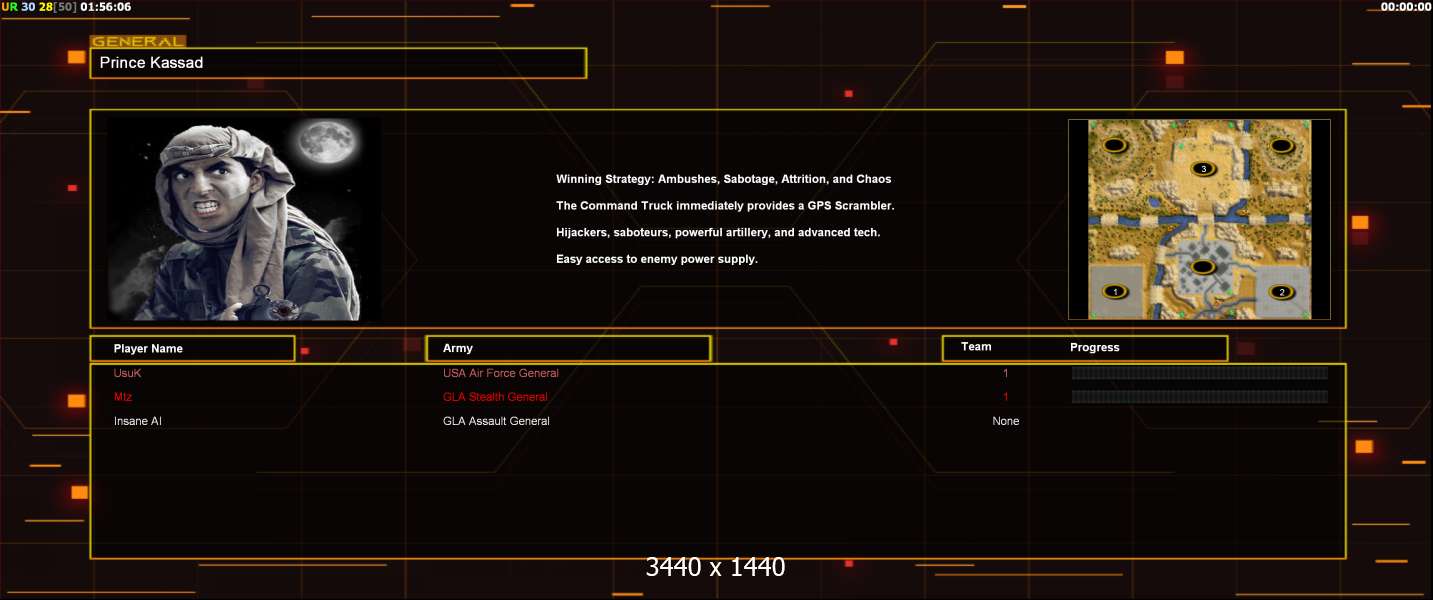 UR 30 28[50] 01:56:06

00:00:00

GENERAL

Prince Kassad

Winning Strategy: Ambushes, Sabotage, Attrition, and Chaos

The Command Truck immediately provides a GPS Scrambler.

Hijackers, saboteurs, powerful artillery, and advanced tech.

Easy access to enemy power supply.

3

1

2

| Player Name | Army | Team | Progress |
|---|---|---|---|
| UsuK | USA Air Force General | 1 | |
| Mtz | GLA Stealth General | 1 | |
| Insane AI | GLA Assault General | None | |

3440 x 1440